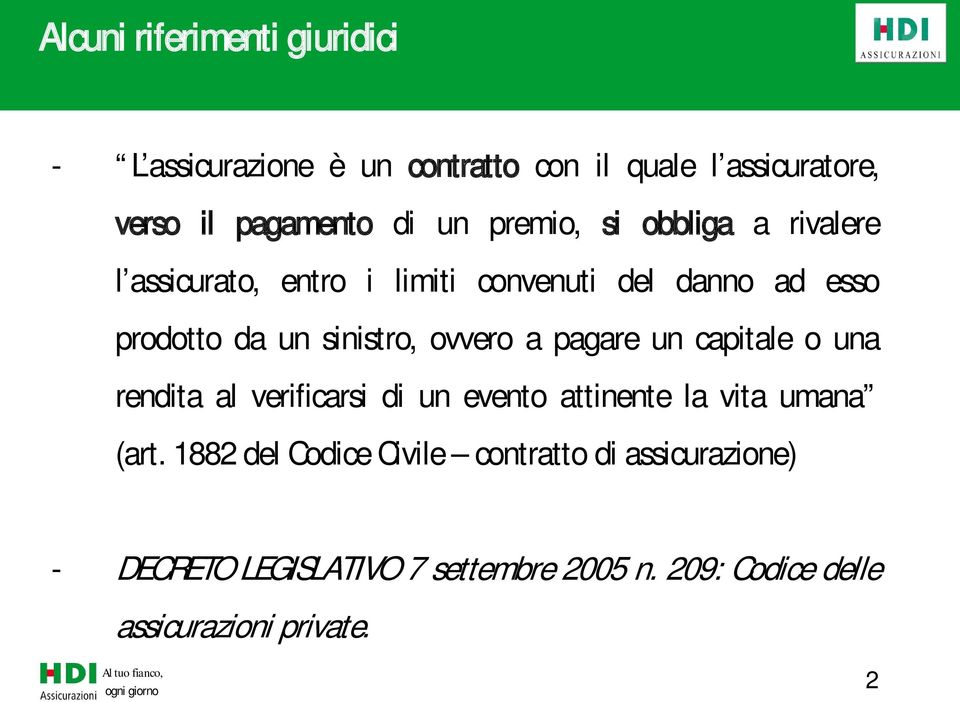 Alcuni riferimenti giuridici

HDI
ASSICURAZIONI

- “L’assicurazione è un contratto con il quale l’assicuratore, verso il pagamento di un premio, si obbliga a rivalere l’assicurato, entro i limiti convenuti del danno ad esso prodotto da un sinistro, ovvero a pagare un capitale o una rendita al verificarsi di un evento attinente la vita umana” (art. 1882 del Codice Civile – contratto di assicurazione)

- DECRETO LEGISLATIVO 7 settembre 2005 n. 209: Codice delle assicurazioni private.

HDI Assicurazioni Al tuo fianco, ogni giorno

2